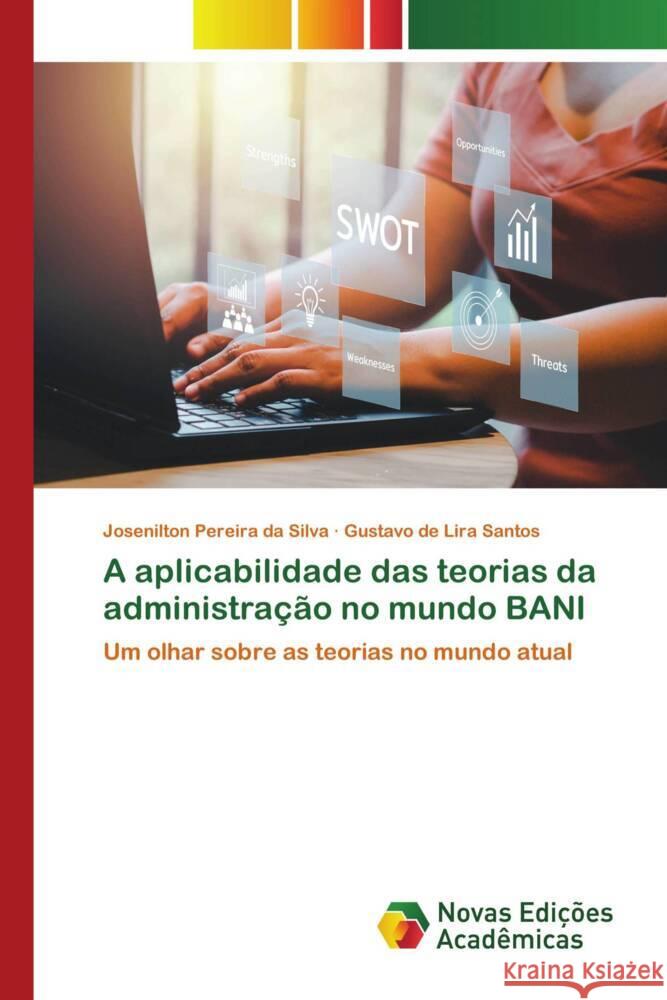 Strengths

SWOT

Opportunities

Weaknesses

Threats

Josenilton Pereira da Silva · Gustavo de Lira Santos

A aplicabilidade das teorias da administração no mundo BANI

Um olhar sobre as teorias no mundo atual

Novas Edições Acadêmicas